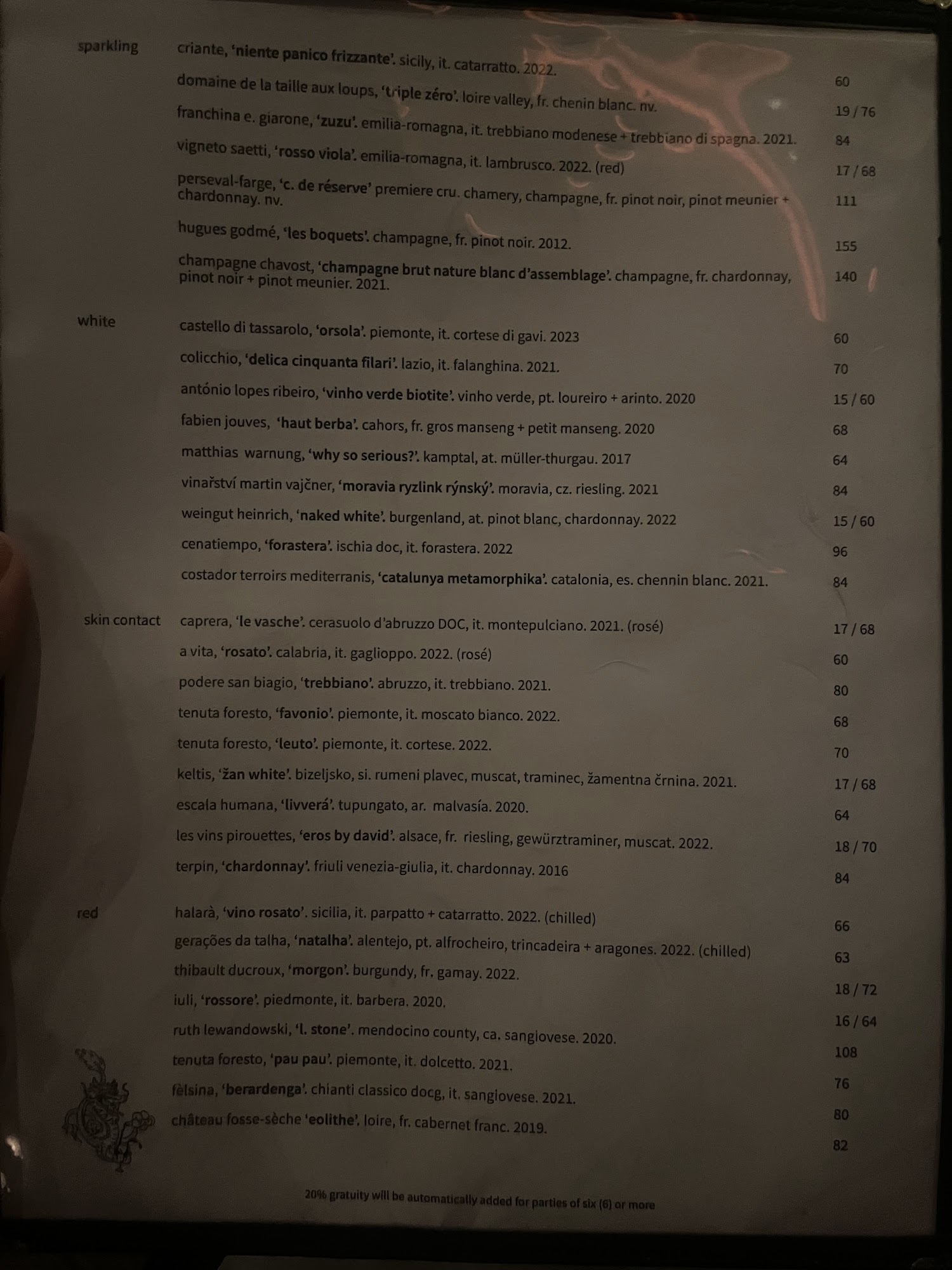 sparkling
criante, 'niente panico frizzante'. sicily, it. catarratto. 2022.
60
domaine de la taille aux loups, 'triple zéro'. loire valley, fr. chenin blanc. nv.
19 / 76
franchina e. giarone, 'zuzu'. emilia-romagna, it. trebbiano modenese + trebbiano di spagna. 2021.
84
vigneto saetti, 'rosso viola'. emilia-romagna, it. lambrusco. 2022. (red)
17 / 68
perseval-farge, 'c. de réserve' premiere cru. chamery, champagne, fr. pinot noir, pinot meunier + chardonnay. nv.
111
hugues godmé, 'les boquets'. champagne, fr. pinot noir. 2012.
155
champagne chavost, 'champagne brut nature blanc d'assemblage'. champagne, fr. chardonnay, pinot noir + pinot meunier. 2021.
140

white
castello di tassarolo, 'orsola'. piemonte, it. cortese di gavi. 2023
60
colicchio, 'delica cinquanta filari'. lazio, it. falanghina. 2021.
70
antónio lopes ribeiro, 'vinho verde biotite'. vinho verde, pt. loureiro + arinto. 2020
15 / 60
fabien jouves, 'haut berba'. cahors, fr. gros manseng + petit manseng. 2020
68
matthias warnung, 'why so serious?'. kamptal, at. müller-thurgau. 2017
64
vinařství martin vajčner, 'moravia ryzlink rýnský'. moravia, cz. riesling. 2021
84
weingut heinrich, 'naked white'. burgenland, at. pinot blanc, chardonnay. 2022
15 / 60
cenatiempo, 'forastera'. ischia doc, it. forastera. 2022
96
costador terroirs mediterranis, 'catalunya metamorphika'. catalonia, es. chennin blanc. 2021.
84

skin contact
caprera, 'le vasche'. cerasuolo d'abruzzo DOC, it. montepulciano. 2021. (rosé)
17 / 68
a vita, 'rosato'. calabria, it. gaglioppo. 2022. (rosé)
60
podere san biagio, 'trebbiano'. abruzzo, it. trebbiano. 2021.
80
tenuta foresto, 'favonio'. piemonte, it. moscato bianco. 2022.
68
tenuta foresto, 'leuto'. piemonte, it. cortese. 2022.
70
keltis, 'žan white'. bizeljsko, si. rumeni plavec, muscat, traminec, žamentna črnina. 2021.
17 / 68
escala humana, 'livverá'. tupungato, ar. malvasía. 2020.
64
les vins pirouettes, 'eros by david'. alsace, fr. riesling, gewürztraminer, muscat. 2022.
18 / 70
terpin, 'chardonnay'. friuli venezia-giulia, it. chardonnay. 2016
84

red
halarà, 'vino rosato'. sicilia, it. parpatto + catarratto. 2022. (chilled)
66
gerações da talha, 'natalha'. alentejo, pt. alfrocheiro, trincadeira + aragones. 2022. (chilled)
63
thibault ducroux, 'morgon'. burgundy, fr. gamay. 2022.
18 / 72
iuli, 'rossore'. piedmonte, it. barbera. 2020.
16 / 64
ruth lewandowski, 'l. stone'. mendocino county, ca. sangiovese. 2020.
108
tenuta foresto, 'pau pau'. piemonte, it. dolcetto. 2021.
76
fèlsina, 'berardenga'. chianti classico docg, it. sangiovese. 2021.
80
château fosse-sèche 'eolithe'. loire, fr. cabernet franc. 2019.
82

20% gratuity will be automatically added for parties of six (6) or more